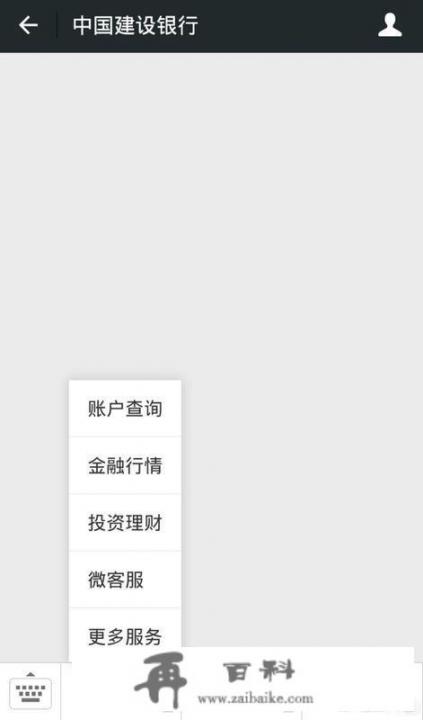 中国建设银行

账户查询

金融行情

投资理财

微客服

更多服务

再 百科
www.zaibaike.com